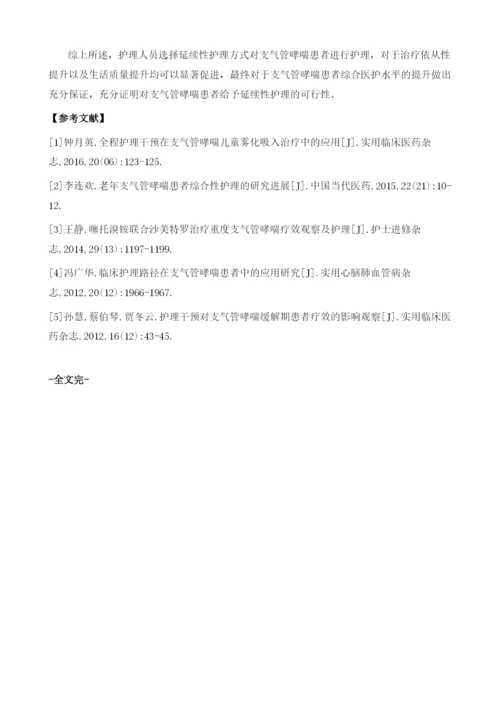 综上所述，护理人员选择延续性护理方式对支气管哮喘患者进行护理，对于治疗依从性提升以及生活质量提升均可以显著促进，最终对于支气管哮喘患者综合医护水平的提升做出充分保证，充分证明对支气管哮喘患者给予延续性护理的可行性。

【参考文献】

[1]钟月英.全程护理干预在支气管哮喘儿童雾化吸入治疗中的应用[J].实用临床医药杂志,2016,20(06):123-125.

[2]李连欢.老年支气管哮喘患者综合性护理的研究进展[J].中国当代医药,2015,22(21):10-12.

[3]王静.噻托溴铵联合沙美特罗治疗重度支气管哮喘疗效观察及护理[J].护士进修杂志,2014,29(13):1197-1199.

[4]冯广华.临床护理路径在支气管哮喘患者中的应用研究[J].实用心脑肺血管病杂志,2012,20(12):1966-1967.

[5]孙慧,蔡伯琴,贾冬云.护理干预对支气管哮喘缓解期患者疗效的影响观察[J].实用临床医药杂志,2012,16(12):43-45.

-全文完-